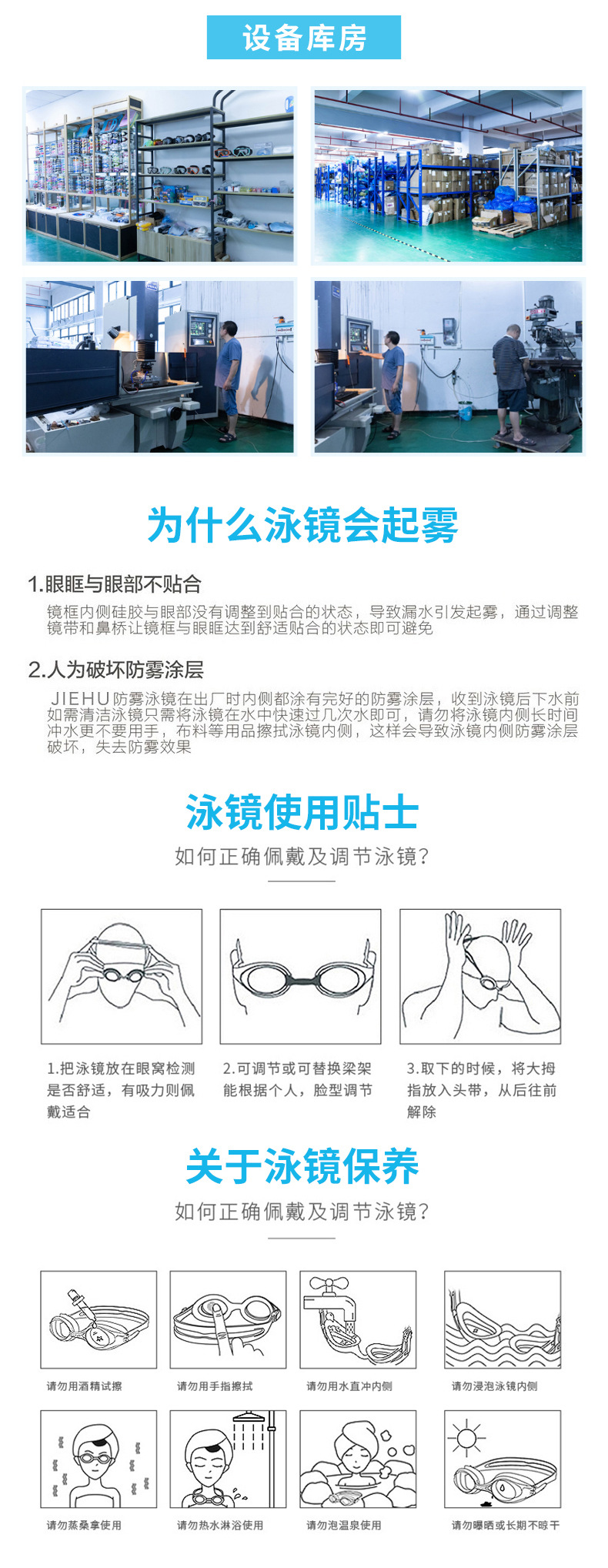 设备库房

为什么泳镜会起雾

1.眼眶与眼部不贴合

镜框内侧硅胶与眼部没有调整到贴合的状态，导致漏水引发起雾，通过调整镜带和鼻桥让镜框与眼眶达到舒适贴合的状态即可避免

2.人为破坏防雾涂层

JIEHU防雾泳镜在出厂时内侧都涂有完好的防雾涂层，收到泳镜后下水前如需清洁泳镜只需将泳镜在水中快速过几次水即可，请勿将泳镜内侧长时间冲水更不要用手，布料等用品擦拭泳镜内侧，这样会导致泳镜内侧防雾涂层破坏，失去防雾效果

泳镜使用贴士

如何正确佩戴及调节泳镜?

1.把泳镜放在眼窝检测是否舒适，有吸力则佩戴适合

2.可调节或可替换梁架能根据个人，脸型调节

3.取下的时候，将大拇指放入头带，从后往前解除

关于泳镜保养

如何正确佩戴及调节泳镜?

请勿用酒精试擦

请勿用手指擦拭

请勿用水直冲内侧

请勿浸泡泳镜内侧

请勿蒸桑拿使用

请勿热水淋浴使用

请勿泡温泉使用

请勿曝晒或长期不晾干